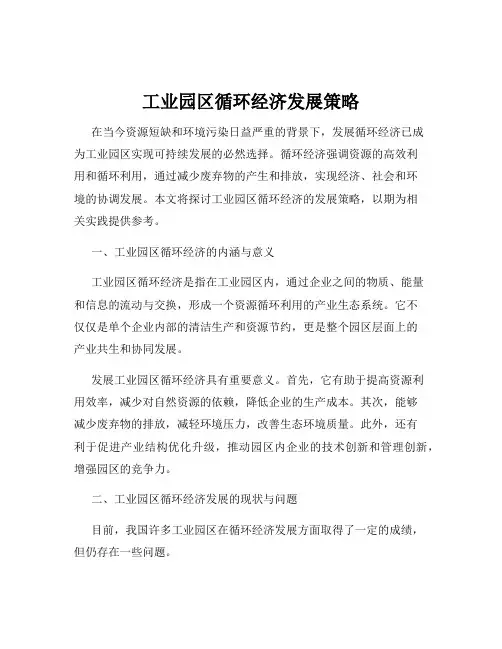 工业园区循环经济发展策略

在当今资源短缺和环境污染日益严重的背景下，发展循环经济已成为工业园区实现可持续发展的必然选择。循环经济强调资源的高效利用和循环利用，通过减少废弃物的产生和排放，实现经济、社会和环境的协调发展。本文将探讨工业园区循环经济的发展策略，以期为相关实践提供参考。

一、工业园区循环经济的内涵与意义

工业园区循环经济是指在工业园区内，通过企业之间的物质、能量和信息的流动与交换，形成一个资源循环利用的产业生态系统。它不仅仅是单个企业内部的清洁生产和资源节约，更是整个园区层面上的产业共生和协同发展。

发展工业园区循环经济具有重要意义。首先，它有助于提高资源利用效率，减少对自然资源的依赖，降低企业的生产成本。其次，能够减少废弃物的排放，减轻环境压力，改善生态环境质量。此外，还有利于促进产业结构优化升级，推动园区内企业的技术创新和管理创新，增强园区的竞争力。

二、工业园区循环经济发展的现状与问题

目前，我国许多工业园区在循环经济发展方面取得了一定的成绩，但仍存在一些问题。